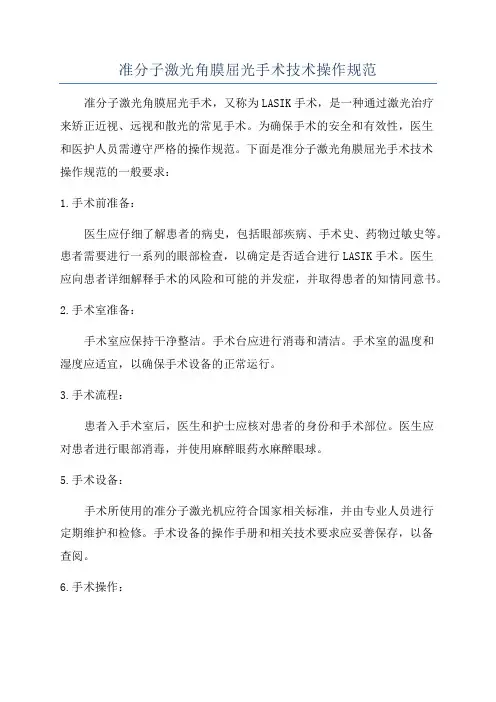 准分子激光角膜屈光手术技术操作规范

准分子激光角膜屈光手术，又称为LASIK手术，是一种通过激光治疗来矫正近视、远视和散光的常见手术。为确保手术的安全和有效性，医生和医护人员需遵守严格的操作规范。下面是准分子激光角膜屈光手术技术操作规范的一般要求：

1.手术前准备：

医生应仔细了解患者的病史，包括眼部疾病、手术史、药物过敏史等。患者需要进行一系列的眼部检查，以确定是否适合进行LASIK手术。医生应向患者详细解释手术的风险和可能的并发症，并取得患者的知情同意书。

2.手术室准备：

手术室应保持干净整洁。手术台应进行消毒和清洁。手术室的温度和湿度应适宜，以确保手术设备的正常运行。

3.手术流程：

患者入手术室后，医生和护士应核对患者的身份和手术部位。医生应对患者进行眼部消毒，并使用麻醉眼药水麻醉眼球。

5.手术设备：

手术所使用的准分子激光机应符合国家相关标准，并由专业人员进行定期维护和检修。手术设备的操作手册和相关技术要求应妥善保存，以备查阅。

6.手术操作：